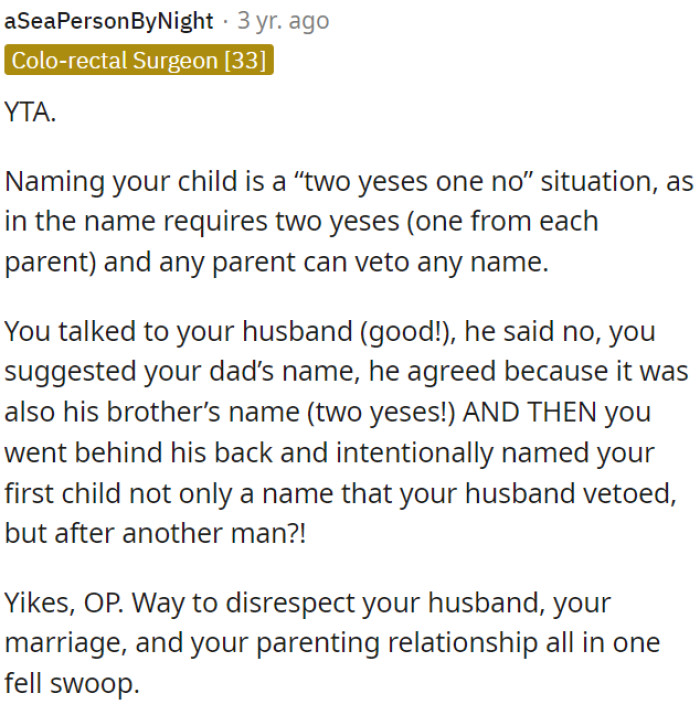 aSeaPersonByNight · 3 yr. ago

Colo-rectal Surgeon [33]

YTA.

Naming your child is a “two yeses one no” situation, as in the name requires two yeses (one from each parent) and any parent can veto any name.

You talked to your husband (good!), he said no, you suggested your dad’s name, he agreed because it was also his brother’s name (two yeses!) AND THEN you went behind his back and intentionally named your first child not only a name that your husband vetoed, but after another man?!

Yikes, OP. Way to disrespect your husband, your marriage, and your parenting relationship all in one fell swoop.